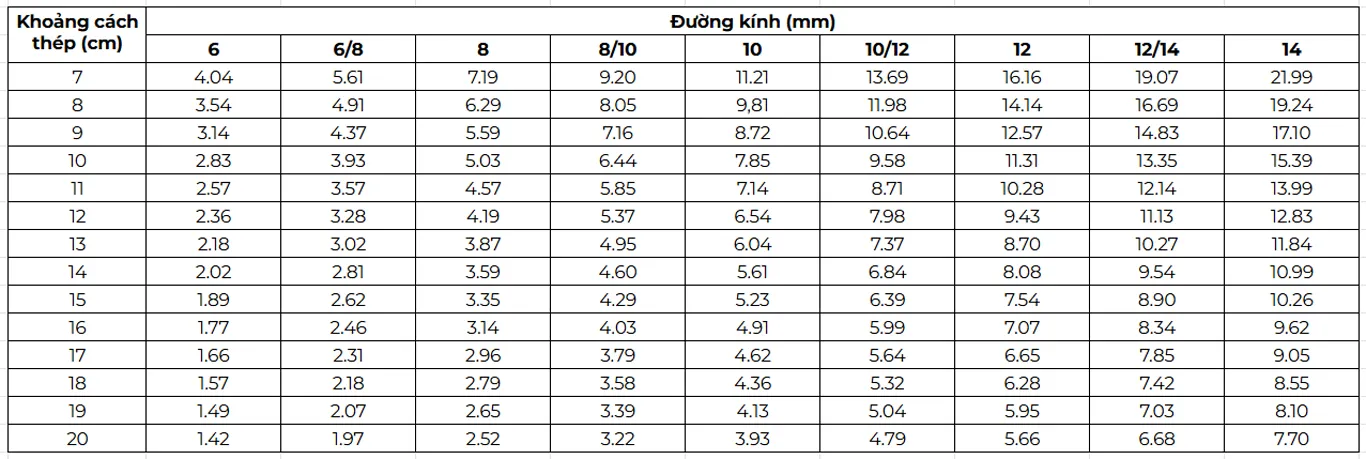 | Khoảng cách thép (cm) | Đường kính (mm) | | | | | | | | |
|---|---|---|---|---|---|---|---|---|---|
| | 6 | 6/8 | 8 | 8/10 | 10 | 10/12 | 12 | 12/14 | 14 |
| 7 | 4.04 | 5.61 | 7.19 | 9.20 | 11.21 | 13.69 | 16.16 | 19.07 | 21.99 |
| 8 | 3.54 | 4.91 | 6.29 | 8.05 | 9,81 | 11.98 | 14.14 | 16.69 | 19.24 |
| 9 | 3.14 | 4.37 | 5.59 | 7.16 | 8.72 | 10.64 | 12.57 | 14.83 | 17.10 |
| 10 | 2.83 | 3.93 | 5.03 | 6.44 | 7.85 | 9.58 | 11.31 | 13.35 | 15.39 |
| 11 | 2.57 | 3.57 | 4.57 | 5.85 | 7.14 | 8.71 | 10.28 | 12.14 | 13.99 |
| 12 | 2.36 | 3.28 | 4.19 | 5.37 | 6.54 | 7.98 | 9.43 | 11.13 | 12.83 |
| 13 | 2.18 | 3.02 | 3.87 | 4.95 | 6.04 | 7.37 | 8.70 | 10.27 | 11.84 |
| 14 | 2.02 | 2.81 | 3.59 | 4.60 | 5.61 | 6.84 | 8.08 | 9.54 | 10.99 |
| 15 | 1.89 | 2.62 | 3.35 | 4.29 | 5.23 | 6.39 | 7.54 | 8.90 | 10.26 |
| 16 | 1.77 | 2.46 | 3.14 | 4.03 | 4.91 | 5.99 | 7.07 | 8.34 | 9.62 |
| 17 | 1.66 | 2.31 | 2.96 | 3.79 | 4.62 | 5.64 | 6.65 | 7.85 | 9.05 |
| 18 | 1.57 | 2.18 | 2.79 | 3.58 | 4.36 | 5.32 | 6.28 | 7.42 | 8.55 |
| 19 | 1.49 | 2.07 | 2.65 | 3.39 | 4.13 | 5.04 | 5.95 | 7.03 | 8.10 |
| 20 | 1.42 | 1.97 | 2.52 | 3.22 | 3.93 | 4.79 | 5.66 | 6.68 | 7.70 |